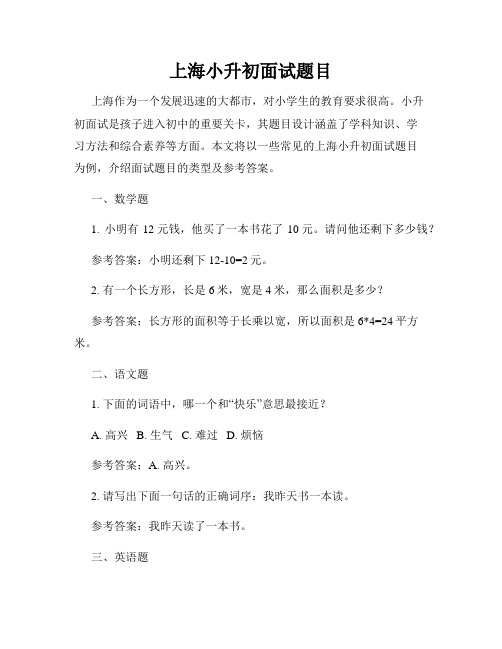 上海小升初面试题目

上海作为一个发展迅速的大都市，对小学生的教育要求很高。小升初面试是孩子进入初中的重要关卡，其题目设计涵盖了学科知识、学习方法和综合素养等方面。本文将以一些常见的上海小升初面试题目为例，介绍面试题目的类型及参考答案。

一、数学题

1. 小明有 12 元钱，他买了一本书花了 10 元。请问他还剩下多少钱？

参考答案：小明还剩下 12-10=2 元。

2. 有一个长方形，长是 6 米，宽是 4 米，那么面积是多少？

参考答案：长方形的面积等于长乘以宽，所以面积是 6*4=24 平方米。

二、语文题

1. 下面的词语中，哪一个和“快乐”意思最接近？

A. 高兴 B. 生气 C. 难过 D. 烦恼

参考答案：A. 高兴。

2. 请写出下面一句话的正确词序：我昨天书一本读。

参考答案：我昨天读了一本书。

三、英语题